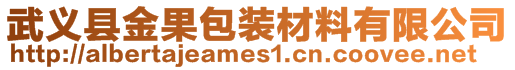 武义县金果包装材料有限公司
http://albertajeames1.cn.coovee.net